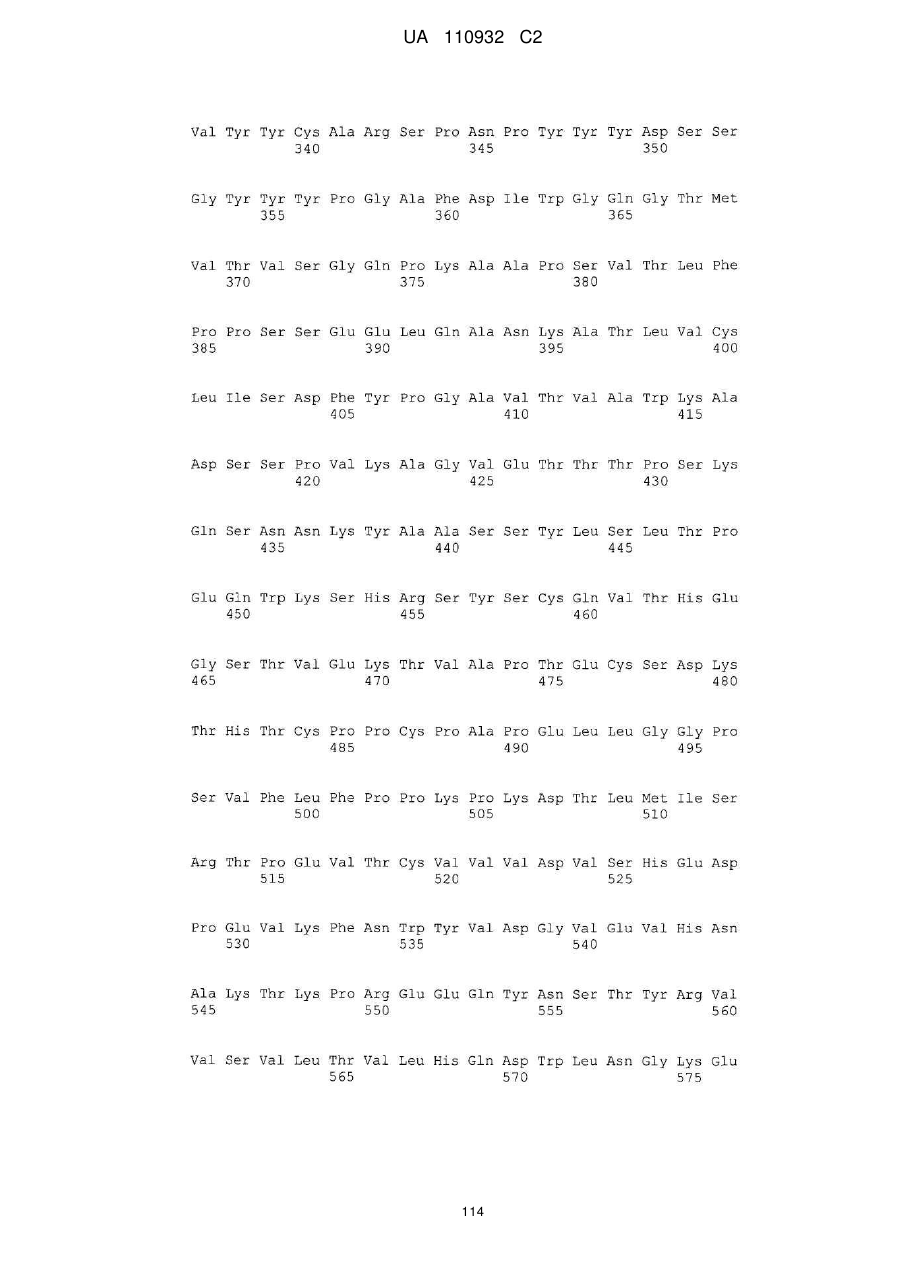 UA 110932 C2

Val Tyr Tyr Cys Ala Arg Ser Pro Asn Pro Tyr Tyr Tyr Asp Ser Ser
340 345 350

Gly Tyr Tyr Tyr Pro Gly Ala Phe Asp Ile Trp Gly Gln Gly Thr Met
355 360 365

Val Thr Val Ser Gly Gln Pro Lys Ala Ala Pro Ser Val Thr Leu Phe
370 375 380

Pro Pro Ser Ser Glu Glu Leu Gln Ala Asn Lys Ala Thr Leu Val Cys
385 390 395 400

Leu Ile Ser Asp Phe Tyr Pro Gly Ala Val Thr Val Ala Trp Lys Ala
405 410 415

Asp Ser Ser Pro Val Lys Ala Gly Val Glu Thr Thr Thr Pro Ser Lys
420 425 430

Gln Ser Asn Asn Lys Tyr Ala Ala Ser Ser Tyr Leu Ser Leu Thr Pro
435 440 445

Glu Gln Trp Lys Ser His Arg Ser Tyr Ser Cys Gln Val Thr His Glu
450 455 460

Gly Ser Thr Val Glu Lys Thr Val Ala Pro Thr Glu Cys Ser Asp Lys
465 470 475 480

Thr His Thr Cys Pro Pro Cys Pro Ala Pro Glu Leu Leu Gly Gly Pro
485 490 495

Ser Val Phe Leu Phe Pro Pro Lys Pro Lys Asp Thr Leu Met Ile Ser
500 505 510

Arg Thr Pro Glu Val Thr Cys Val Val Val Asp Val Ser His Glu Asp
515 520 525

Pro Glu Val Lys Phe Asn Trp Tyr Val Asp Gly Val Glu Val His Asn
530 535 540

Ala Lys Thr Lys Pro Arg Glu Glu Gln Tyr Asn Ser Thr Tyr Arg Val
545 550 555 560

Val Ser Val Leu Thr Val Leu His Gln Asp Trp Leu Asn Gly Lys Glu
565 570 575

114